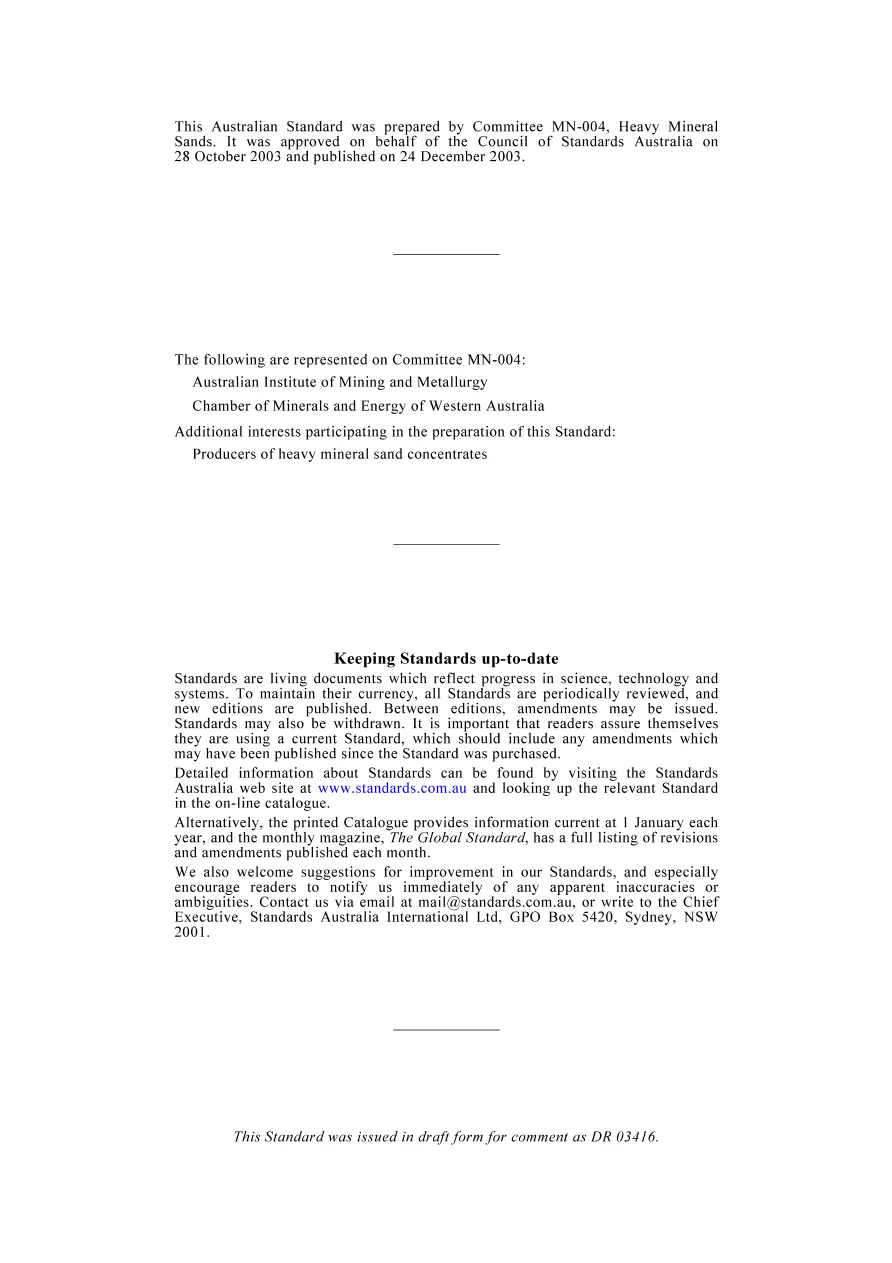 This Australian Standard was prepared by Committee MN-004, Heavy Mineral Sands. It was approved on behalf of the Council of Standards Australia on 28 October 2003 and published on 24 December 2003.

The following are represented on Committee MN-004:

Australian Institute of Mining and Metallurgy

Chamber of Minerals and Energy of Western Australia

Additional interests participating in the preparation of this Standard:

Producers of heavy mineral sand concentrates

Keeping Standards up-to-date

Standards are living documents which reflect progress in science, technology and systems. To maintain their currency, all Standards are periodically reviewed, and new editions are published. Between editions, amendments may be issued. Standards may also be withdrawn. It is important that readers assure themselves they are using a current Standard, which should include any amendments which may have been published since the Standard was purchased.

Detailed information about Standards can be found by visiting the Standards Australia web site at www.standards.com.au and looking up the relevant Standard in the on-line catalogue.

Alternatively, the printed Catalogue provides information current at 1 January each year, and the monthly magazine, The Global Standard, has a full listing of revisions and amendments published each month.

We also welcome suggestions for improvement in our Standards, and especially encourage readers to notify us immediately of any apparent inaccuracies or ambiguities. Contact us via email at mail@standards.com.au, or write to the Chief Executive, Standards Australia International Ltd, GPO Box 5420, Sydney, NSW 2001.

This Standard was issued in draft form for comment as DR 03416.